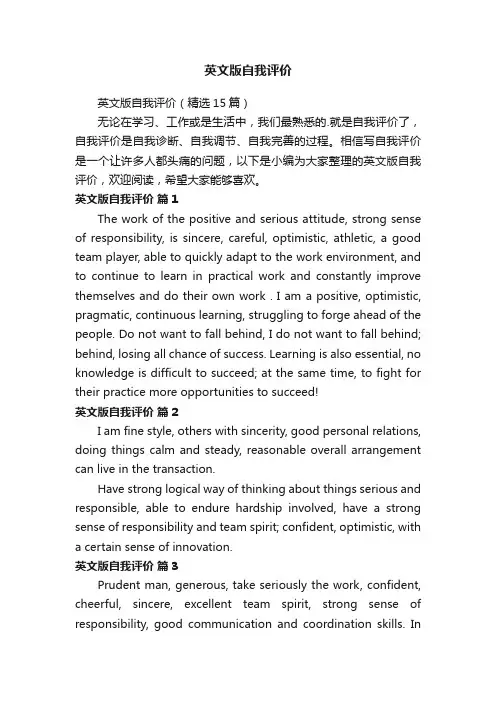 英文版自我评价

英文版自我评价（精选15篇）

无论在学习、工作或是生活中，我们最熟悉的.就是自我评价了，自我评价是自我诊断、自我调节、自我完善的过程。相信写自我评价是一个让许多人都头痛的问题，以下是小编为大家整理的英文版自我评价，欢迎阅读，希望大家能够喜欢。

英文版自我评价 篇1

The work of the positive and serious attitude, strong sense of responsibility, is sincere, careful, optimistic, athletic, a good team player, able to quickly adapt to the work environment, and to continue to learn in practical work and constantly improve themselves and do their own work . I am a positive, optimistic, pragmatic, continuous learning, struggling to forge ahead of the people. Do not want to fall behind, I do not want to fall behind; behind, losing all chance of success. Learning is also essential, no knowledge is difficult to succeed; at the same time, to fight for their practice more opportunities to succeed!

英文版自我评价 篇2

I am fine style, others with sincerity, good personal relations, doing things calm and steady, reasonable overall arrangement can live in the transaction.

Have strong logical way of thinking about things serious and responsible, able to endure hardship involved, have a strong sense of responsibility and team spirit; confident, optimistic, with a certain sense of innovation.

英文版自我评价 篇3

Prudent man, generous, take seriously the work, confident, cheerful, sincere, excellent team spirit, strong sense of responsibility, good communication and coordination skills. In